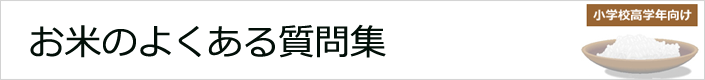 お米のよくある質問集

小学校高学年向け